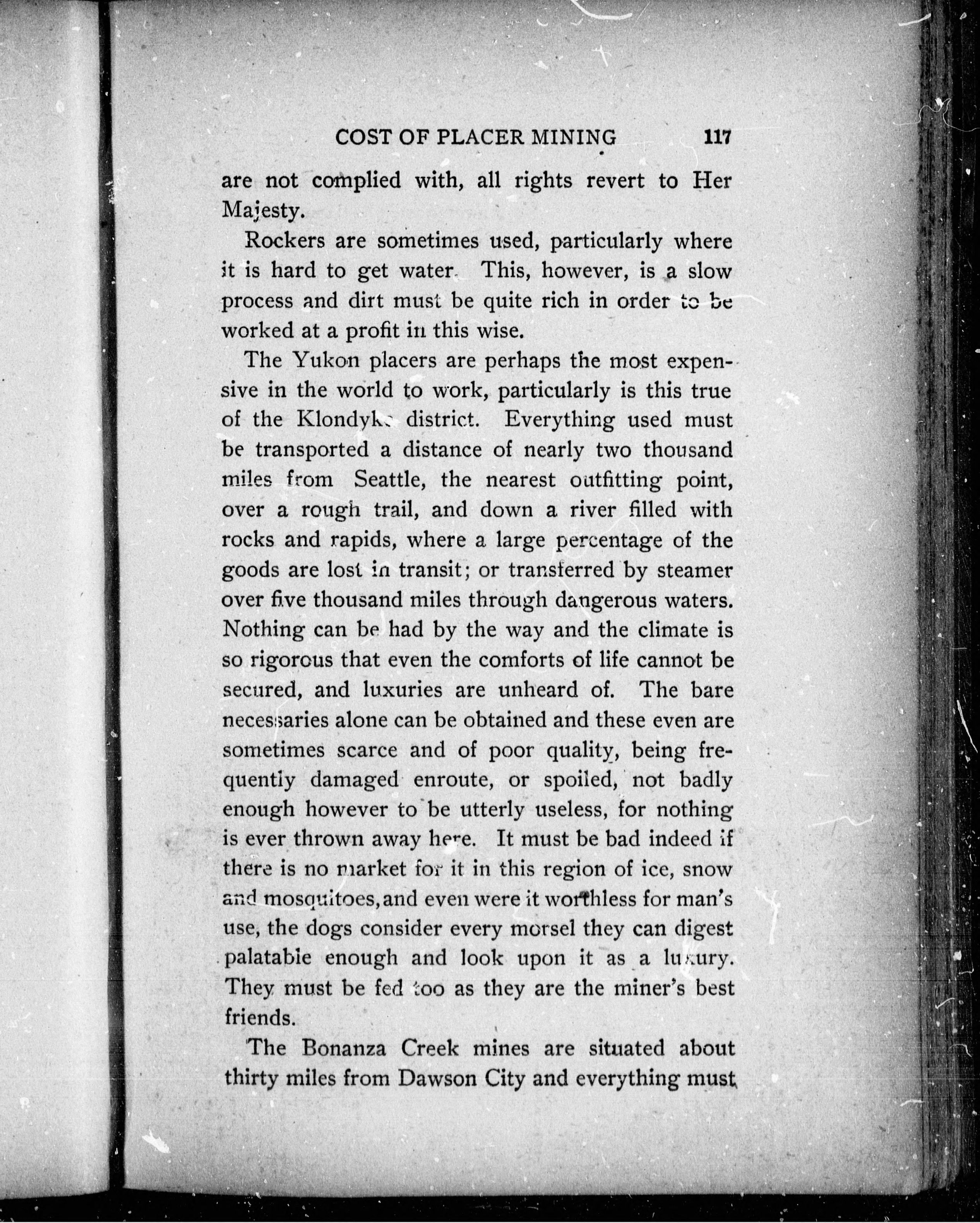 COST OF PLACER MINING 117

are not complied with, all rights revert to Her Majesty.

Rockers are sometimes used, particularly where it is hard to get water. This, however, is a slow process and dirt must be quite rich in order to be worked at a profit in this wise.

The Yukon placers are perhaps the most expensive in the world to work, particularly is this true of the Klondyke district. Everything used must be transported a distance of nearly two thousand miles from Seattle, the nearest outfitting point, over a rough trail, and down a river filled with rocks and rapids, where a large percentage of the goods are lost in transit; or transferred by steamer over five thousand miles through dangerous waters. Nothing can be had by the way and the climate is so rigorous that even the comforts of life cannot be secured, and luxuries are unheard of. The bare necessaries alone can be obtained and these even are sometimes scarce and of poor quality, being frequently damaged enroute, or spoiled, not badly enough however to be utterly useless, for nothing is ever thrown away here. It must be bad indeed if there is no market for it in this region of ice, snow and mosquitoes, and even were it worthless for man's use, the dogs consider every morsel they can digest palatable enough and look upon it as a luxury. They must be fed too as they are the miner's best friends.

The Bonanza Creek mines are situated about thirty miles from Dawson City and everything must